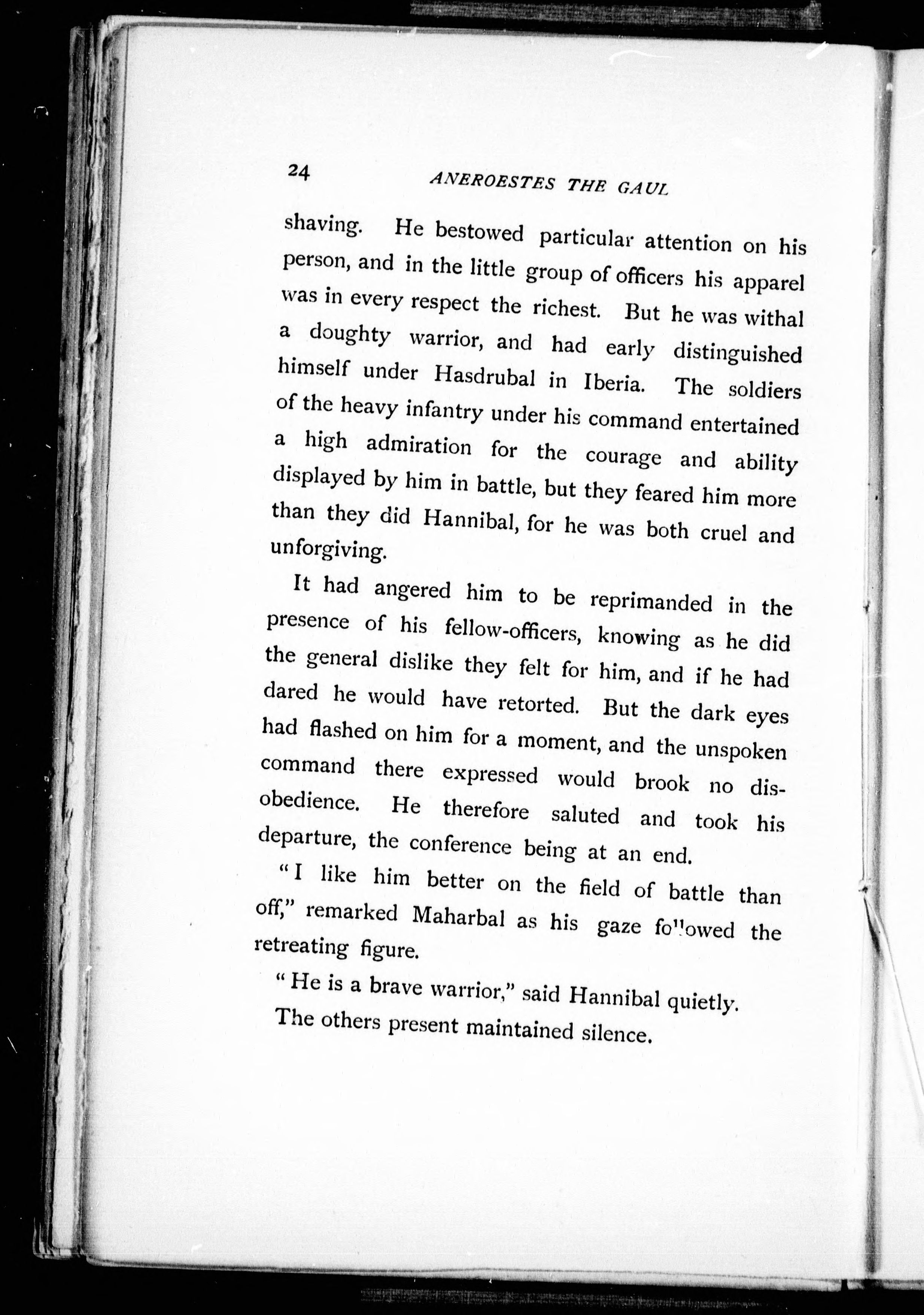 24 ANEROESTES THE GAUL

shaving. He bestowed particular attention on his person, and in the little group of officers his apparel was in every respect the richest. But he was withal a doughty warrior, and had early distinguished himself under Hasdrubal in Iberia. The soldiers of the heavy infantry under his command entertained a high admiration for the courage and ability displayed by him in battle, but they feared him more than they did Hannibal, for he was both cruel and unforgiving.

It had angered him to be reprimanded in the presence of his fellow-officers, knowing as he did the general dislike they felt for him, and if he had dared he would have retorted. But the dark eyes had flashed on him for a moment, and the unspoken command there expressed would brook no disobedience. He therefore saluted and took his departure, the conference being at an end.

"I like him better on the field of battle than off," remarked Maharbal as his gaze followed the retreating figure.

"He is a brave warrior," said Hannibal quietly.

The others present maintained silence.